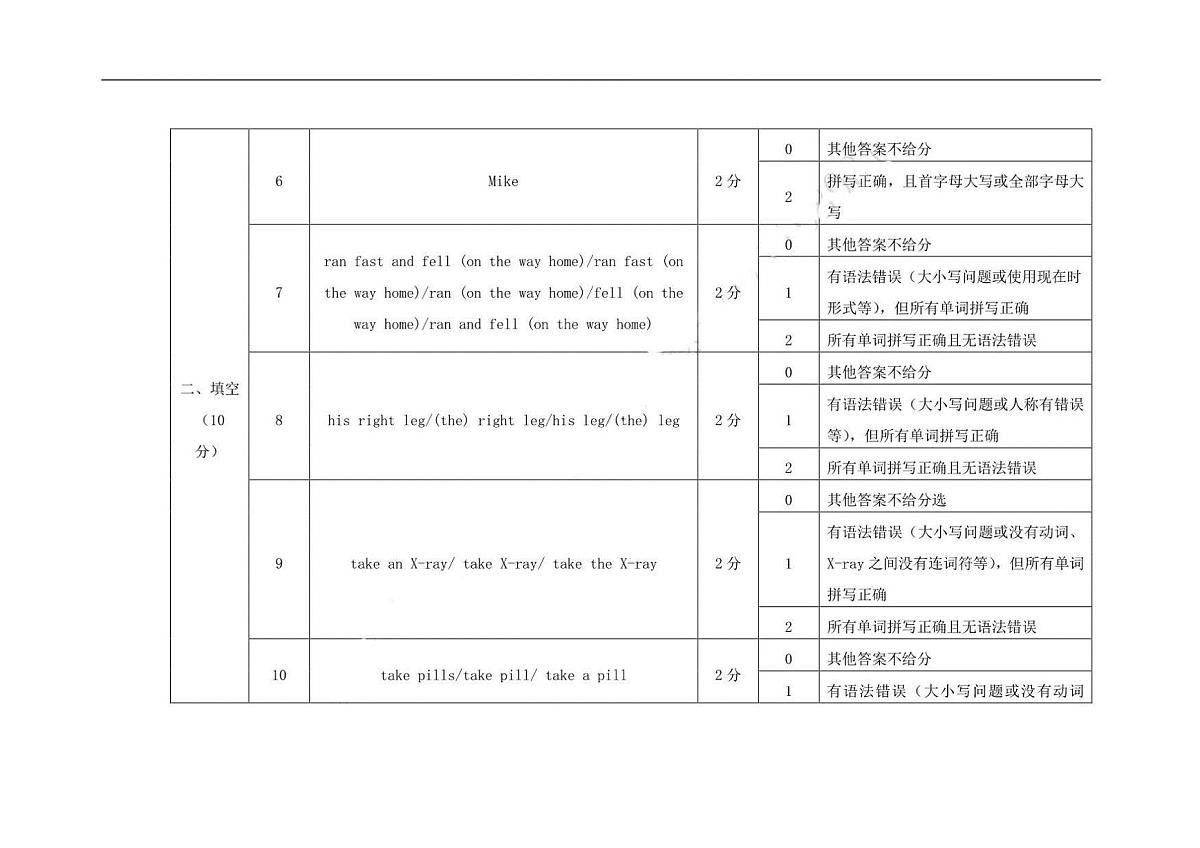 | 二、填空（10分） | 6 | Mike | 2分 | 0 | 其他答案不给分 |
|---|---|---|---|---|---|
| | | | | 2 | 拼写正确，且首字母大写或全部字母大写 |
| | 7 | ran fast and fell (on the way home)/ran fast (on the way home)/ran (on the way home)/fell (on the way home)/ran and fell (on the way home) | 2分 | 0 | 其他答案不给分 |
| | | | | 1 | 有语法错误（大小写问题或使用现在时形式等），但所有单词拼写正确 |
| | | | | 2 | 所有单词拼写正确且无语法错误 |
| | 8 | his right leg/(the) right leg/his leg/(the) leg | 2分 | 0 | 其他答案不给分 |
| | | | | 1 | 有语法错误（大小写问题或人称有错误等），但所有单词拼写正确 |
| | | | | 2 | 所有单词拼写正确且无语法错误 |
| | 9 | take an X-ray/ take X-ray/ take the X-ray | 2分 | 0 | 其他答案不给分选 |
| | | | | 1 | 有语法错误（大小写问题或没有动词、X-ray之间没有连词符等），但所有单词拼写正确 |
| | | | | 2 | 所有单词拼写正确且无语法错误 |
| | 10 | take pills/take pill/ take a pill | 2分 | 0 | 其他答案不给分 |
| | | | | 1 | 有语法错误（大小写问题或没有动词 |